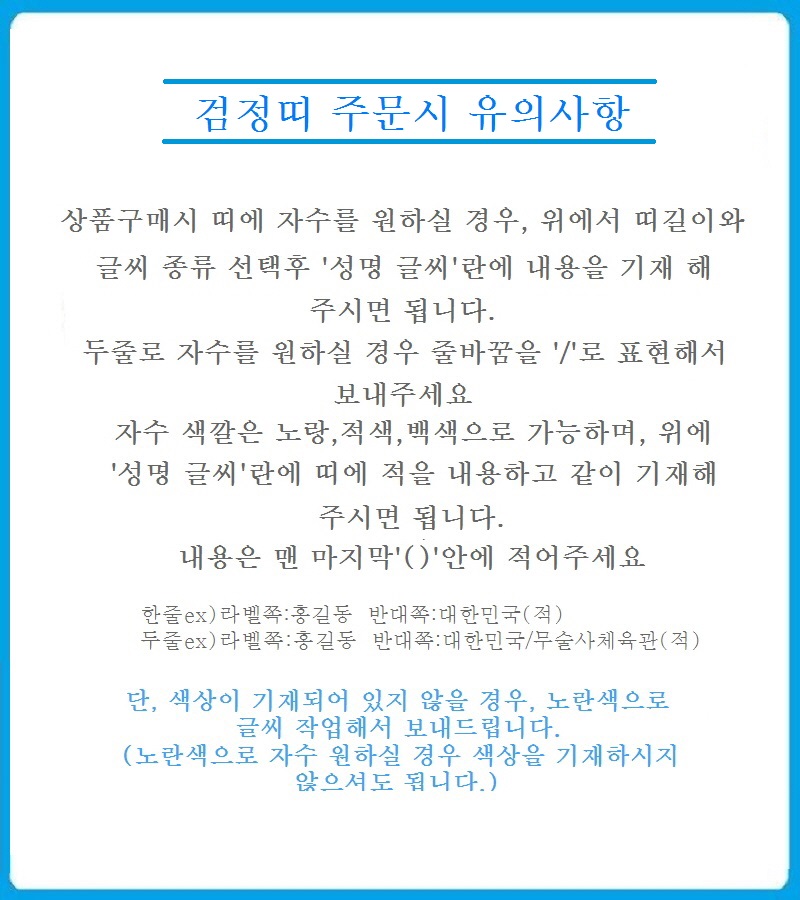 검정띠 주문시 유의사항

상품구매시 띠에 자수를 원하실 경우, 위에서 띠길이와 글씨 종류 선택후 '성명 글씨'란에 내용을 기재 해 주시면 됩니다.
두줄로 자수를 원하실 경우 줄바꿈을 '/'로 표현해서 보내주세요
자수 색깔은 노랑,적색,백색으로 가능하며, 위에 '성명 글씨'란에 띠에 적을 내용하고 같이 기재해 주시면 됩니다.
내용은 맨 마지막'()'안에 적어주세요

한줄ex)라벨쪽:홍길동 반대쪽:대한민국(적)
두줄ex)라벨쪽:홍길동 반대쪽:대한민국/무술사체육관(적)

단, 색상이 기재되어 있지 않을 경우, 노란색으로 글씨 작업해서 보내드립니다.
(노란색으로 자수 원하실 경우 색상을 기재하시지 않으셔도 됩니다.)